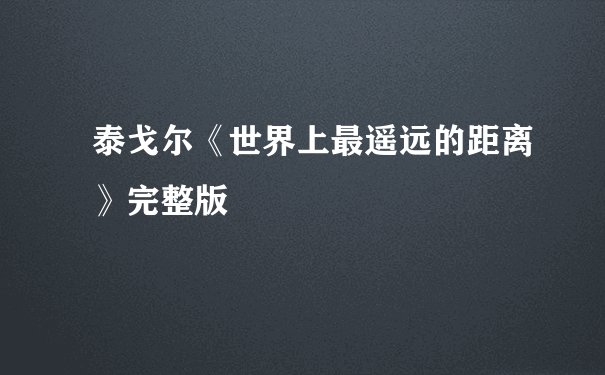 泰戈尔《世界上最遥远的距离》完整版